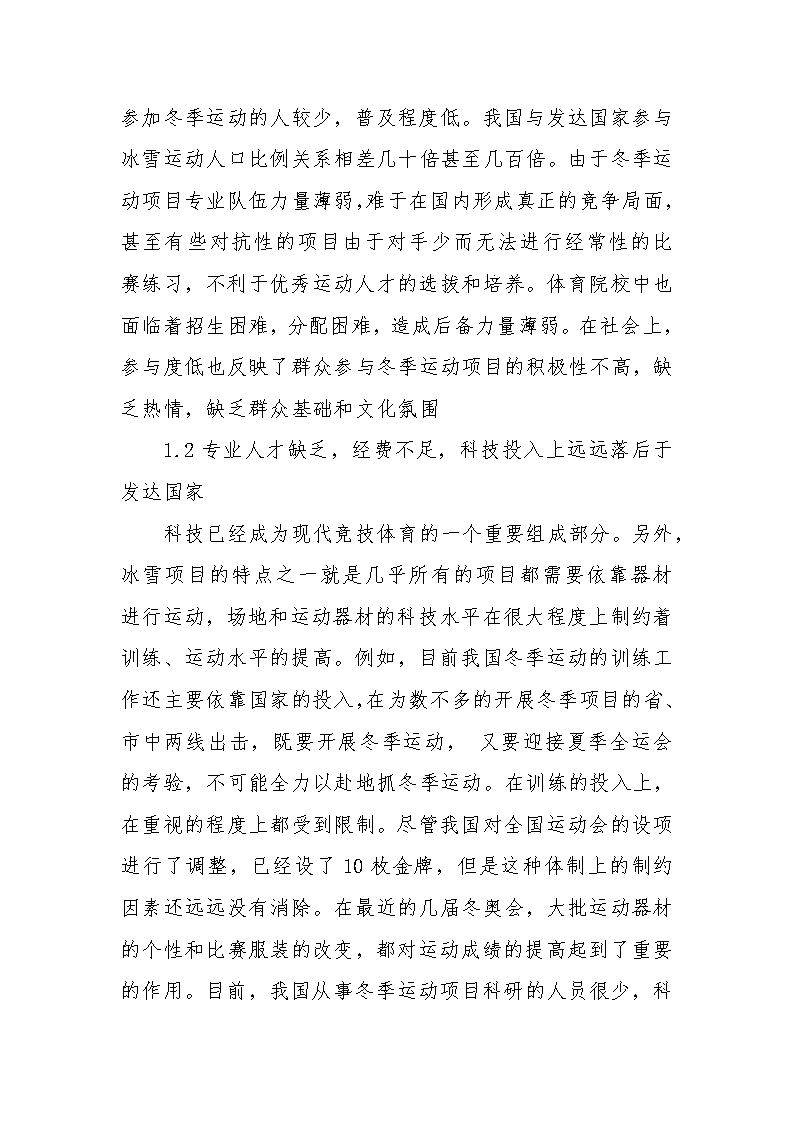 参加冬季运动的人较少，普及程度低。我国与发达国家参与冰雪运动人口比例关系相差几十倍甚至几百倍。由于冬季运动项目专业队伍力量薄弱,难于在国内形成真正的竞争局面，甚至有些对抗性的项目由于对手少而无法进行经常性的比赛练习，不利于优秀运动人才的选拔和培养。体育院校中也面临着招生困难，分配困难，造成后备力量薄弱。在社会上，参与度低也反映了群众参与冬季运动项目的积极性不高，缺乏热情，缺乏群众基础和文化氛围

1.2 专业人才缺乏，经费不足，科技投入上远远落后于发达国家

科技已经成为现代竞技体育的一个重要组成部分。另外，冰雪项目的特点之一就是几乎所有的项目都需要依靠器材进行运动，场地和运动器材的科技水平在很大程度上制约着训练、运动水平的提高。例如，目前我国冬季运动的训练工作还主要依靠国家的投入,在为数不多的开展冬季项目的省、市中两线出击，既要开展冬季运动， 又要迎接夏季全运会的考验，不可能全力以赴地抓冬季运动。在训练的投入上，在重视的程度上都受到限制。尽管我国对全国运动会的设项进行了调整，已经设了 10 枚金牌，但是这种体制上的制约因素还远远没有消除。在最近的几届冬奥会，大批运动器材的个性和比赛服装的改变，都对运动成绩的提高起到了重要的作用。目前，我国从事冬季运动项目科研的人员很少，科